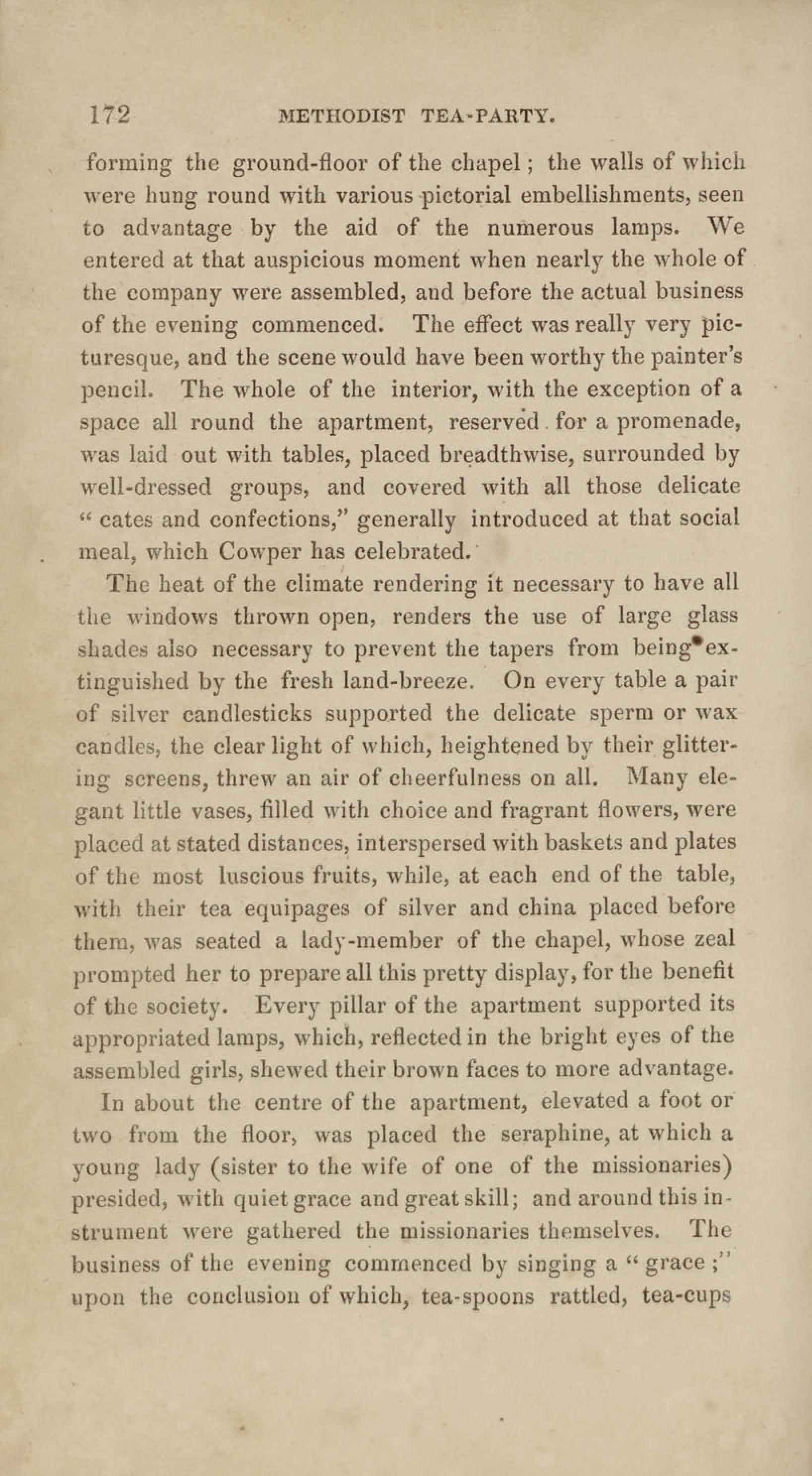 172 METHODIST TEA-PARTY.

forming the ground-floor of the chapel; the walls of which were hung round with various pictorial embellishments, seen to advantage by the aid of the numerous lamps. We entered at that auspicious moment when nearly the whole of the company were assembled, and before the actual business of the evening commenced. The effect was really very picturesque, and the scene would have been worthy the painter's pencil. The whole of the interior, with the exception of a space all round the apartment, reserved for a promenade, was laid out with tables, placed breadthwise, surrounded by well-dressed groups, and covered with all those delicate "cates and confections," generally introduced at that social meal, which Cowper has celebrated.

The heat of the climate rendering it necessary to have all the windows thrown open, renders the use of large glass shades also necessary to prevent the tapers from being extinguished by the fresh land-breeze. On every table a pair of silver candlesticks supported the delicate sperm or wax candles, the clear light of which, heightened by their glittering screens, threw an air of cheerfulness on all. Many elegant little vases, filled with choice and fragrant flowers, were placed at stated distances, interspersed with baskets and plates of the most luscious fruits, while, at each end of the table, with their tea equipages of silver and china placed before them, was seated a lady-member of the chapel, whose zeal prompted her to prepare all this pretty display, for the benefit of the society. Every pillar of the apartment supported its appropriated lamps, which, reflected in the bright eyes of the assembled girls, shewed their brown faces to more advantage.

In about the centre of the apartment, elevated a foot or two from the floor, was placed the seraphine, at which a young lady (sister to the wife of one of the missionaries) presided, with quiet grace and great skill; and around this instrument were gathered the missionaries themselves. The business of the evening commenced by singing a "grace;" upon the conclusion of which, tea-spoons rattled, tea-cups